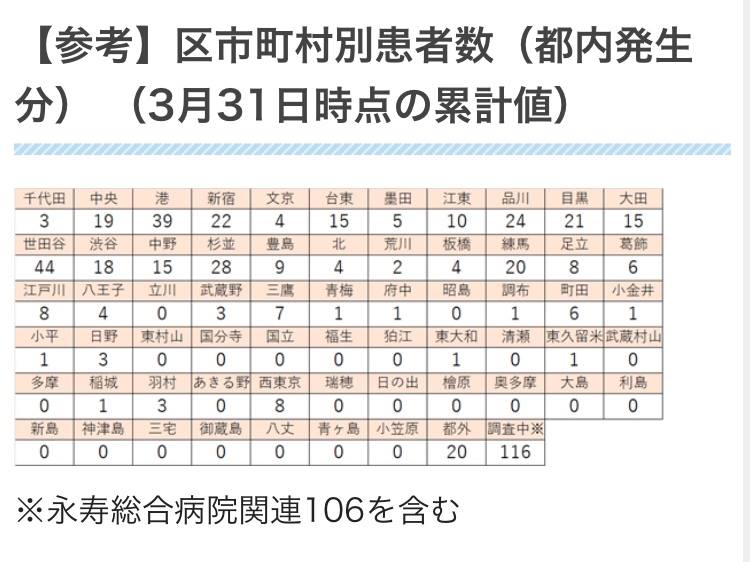 【参考】区市町村別患者数（都内発生分）（3月31日時点の累計値）

| 千代田 | 中央 | 港 | 新宿 | 文京 | 台東 | 墨田 | 江東 | 品川 | 目黒 | 大田 |
|---|---|---|---|---|---|---|---|---|---|---|
| 3 | 19 | 39 | 22 | 4 | 15 | 5 | 10 | 24 | 21 | 15 |
| 世田谷 | 渋谷 | 中野 | 杉並 | 豊島 | 北 | 荒川 | 板橋 | 練馬 | 足立 | 葛飾 |
| 44 | 18 | 15 | 28 | 9 | 4 | 2 | 4 | 20 | 8 | 6 |
| 江戸川 | 八王子 | 立川 | 武蔵野 | 三鷹 | 青梅 | 府中 | 昭島 | 調布 | 町田 | 小金井 |
| 8 | 4 | 0 | 3 | 7 | 1 | 1 | 0 | 1 | 6 | 1 |
| 小平 | 日野 | 東村山 | 国分寺 | 国立 | 福生 | 狛江 | 東大和 | 清瀬 | 東久留米 | 武蔵村山 |
| 1 | 3 | 0 | 0 | 0 | 0 | 0 | 1 | 0 | 1 | 0 |
| 多摩 | 稲城 | 羽村 | あきる野 | 西東京 | 瑞穂 | 日の出 | 檜原 | 奥多摩 | 大島 | 利島 |
| 0 | 1 | 3 | 0 | 8 | 0 | 0 | 0 | 0 | 0 | 0 |
| 新島 | 神津島 | 三宅 | 御蔵島 | 八丈 | 青ヶ島 | 小笠原 | 都外 | 調査中※ | | |
| 0 | 0 | 0 | 0 | 0 | 0 | 0 | 20 | 116 | | |

※永寿総合病院関連106を含む